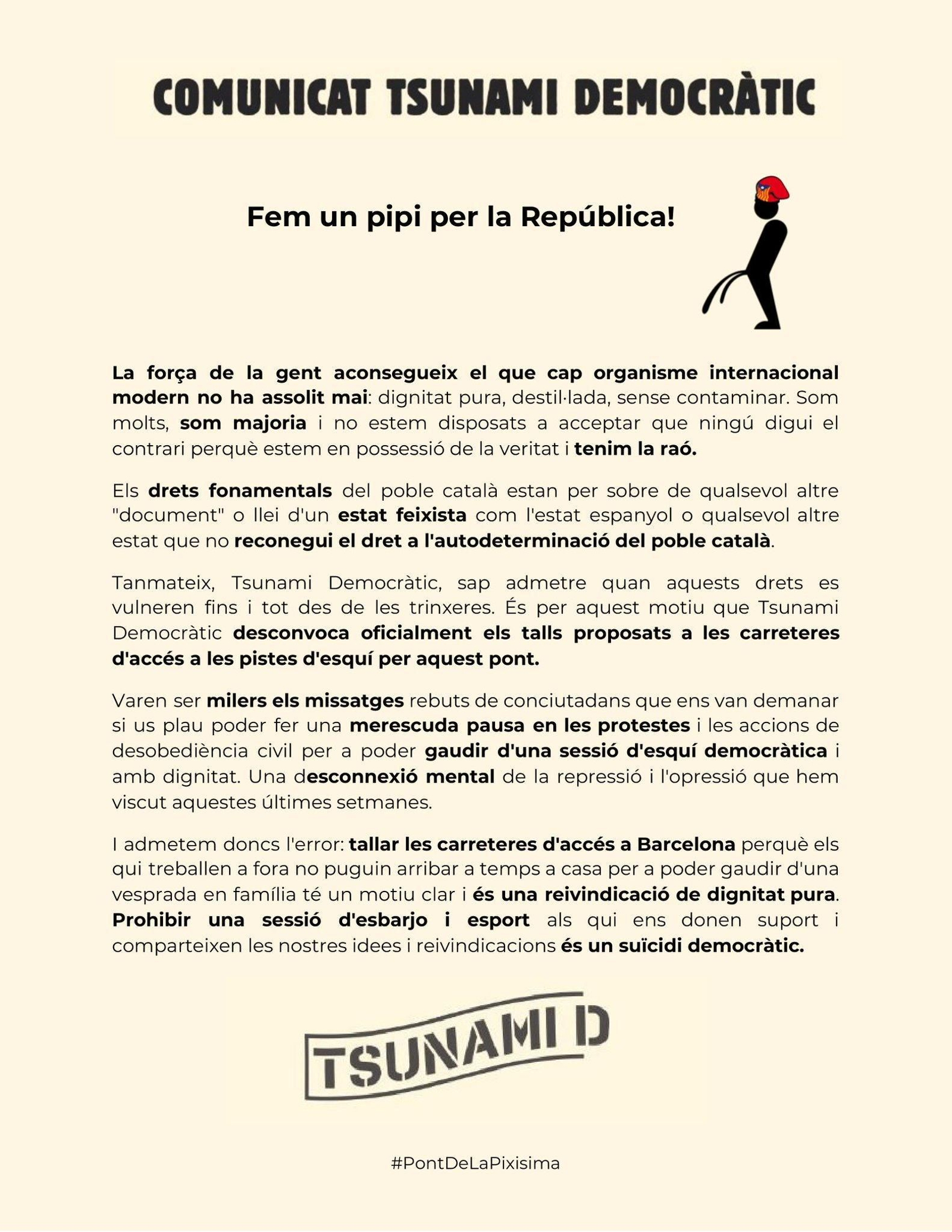 COMUNICAT TSUNAMI DEMOCRÀTIC

Fem un pipi per la República!

La força de la gent aconsegueix el que cap organisme internacional modern no ha assolit mai: dignitat pura, destil·lada, sense contaminar. Som molts, som majoria i no estem disposats a acceptar que ningú digui el contrari perquè estem en possessió de la veritat i tenim la raó.

Els drets fonamentals del poble català estan per sobre de qualsevol altre "document" o llei d'un estat feixista com l'estat espanyol o qualsevol altre estat que no reconegui el dret a l'autodeterminació del poble català.

Tanmateix, Tsunami Democràtic, sap admetre quan aquests drets es vulneren fins i tot des de les trinxeres. És per aquest motiu que Tsunami Democràtic desconvoca oficialment els talls proposats a les carreteres d'accés a les pistes d'esquí per aquest pont.

Varen ser milers els missatges rebuts de conciutadans que ens van demanar si us plau poder fer una merescuda pausa en les protestes i les accions de desobediència civil per a poder gaudir d'una sessió d'esquí democràtica i amb dignitat. Una desconnexió mental de la repressió i l'opressió que hem viscut aquestes últimes setmanes.

I admetem doncs l'error: tallar les carreteres d'accés a Barcelona perquè els qui treballen a fora no puguin arribar a temps a casa per a poder gaudir d'una vesprada en família té un motiu clar i és una reivindicació de dignitat pura. Prohibir una sessió d'esbarjo i esport als qui ens donen suport i comparteixen les nostres idees i reivindicacions és un suïcidi democràtic.

TSUNAMI D

#PontDeLaPixisima